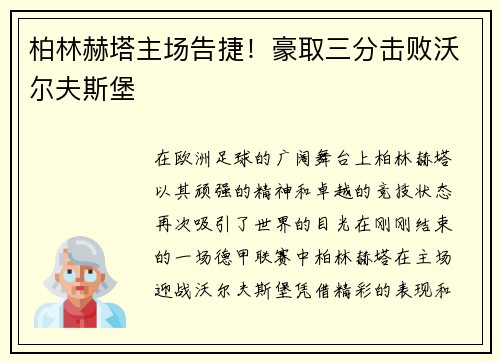 柏林赫塔主场告捷！豪取三分击败沃尔夫斯堡

在欧洲足球的广阔舞台上柏林赫塔以其顽强的精神和卓越的竞技状态再次吸引了世界的目光在刚刚结束的一场德甲联赛中柏林赫塔在主场迎战沃尔夫斯堡凭借精彩的表现和